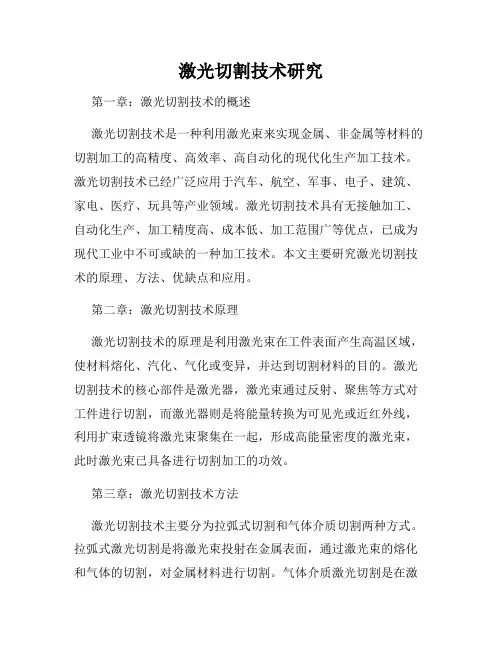 激光切割技术研究

第一章：激光切割技术的概述

激光切割技术是一种利用激光束来实现金属、非金属等材料的切割加工的高精度、高效率、高自动化的现代化生产加工技术。激光切割技术已经广泛应用于汽车、航空、军事、电子、建筑、家电、医疗、玩具等产业领域。激光切割技术具有无接触加工、自动化生产、加工精度高、成本低、加工范围广等优点，已成为现代工业中不可或缺的一种加工技术。本文主要研究激光切割技术的原理、方法、优缺点和应用。

第二章：激光切割技术原理

激光切割技术的原理是利用激光束在工件表面产生高温区域，使材料熔化、汽化、气化或变异，并达到切割材料的目的。激光切割技术的核心部件是激光器，激光束通过反射、聚焦等方式对工件进行切割，而激光器则是将能量转换为可见光或近红外线，利用扩束透镜将激光束聚集在一起，形成高能量密度的激光束，此时激光束已具备进行切割加工的功效。

第三章：激光切割技术方法

激光切割技术主要分为拉弧式切割和气体介质切割两种方式。拉弧式激光切割是将激光束投射在金属表面，通过激光束的熔化和气体的切割，对金属材料进行切割。气体介质激光切割是在激